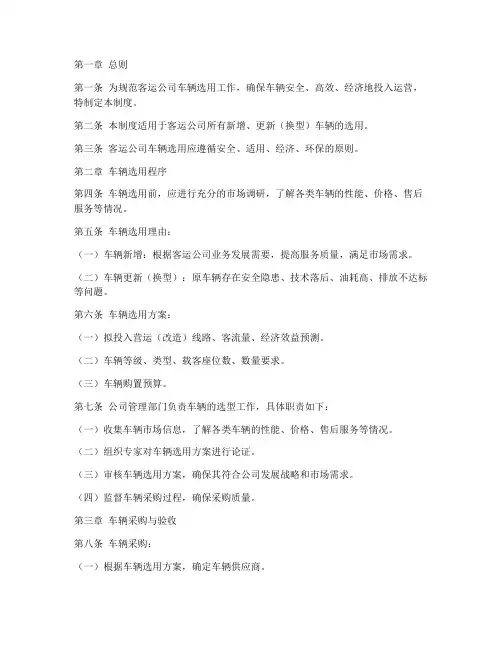 第一章 总则

第一条 为规范客运公司车辆选用工作，确保车辆安全、高效、经济地投入运营，特制定本制度。

第二条 本制度适用于客运公司所有新增、更新（换型）车辆的选用。

第三条 客运公司车辆选用应遵循安全、适用、经济、环保的原则。

第二章 车辆选用程序

第四条 车辆选用前，应进行充分的市场调研，了解各类车辆的性能、价格、售后服务等情况。

第五条 车辆选用理由：

（一）车辆新增：根据客运公司业务发展需要，提高服务质量，满足市场需求。

（二）车辆更新（换型）：原车辆存在安全隐患、技术落后、油耗高、排放不达标等问题。

第六条 车辆选用方案：

（一）拟投入营运（改造）线路、客流量、经济效益预测。

（二）车辆等级、类型、载客座位数、数量要求。

（三）车辆购置预算。

第七条 公司管理部门负责车辆的选型工作，具体职责如下：

（一）收集车辆市场信息，了解各类车辆的性能、价格、售后服务等情况。

（二）组织专家对车辆选用方案进行论证。

（三）审核车辆选用方案，确保其符合公司发展战略和市场需求。

（四）监督车辆采购过程，确保采购质量。

第三章 车辆采购与验收

第八条 车辆采购：

（一）根据车辆选用方案，确定车辆供应商。